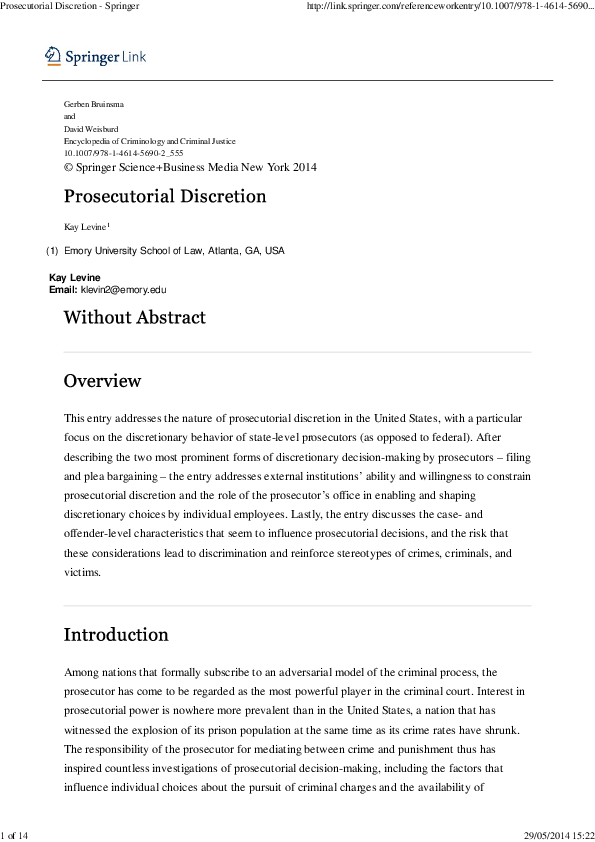 Prosecutorial Discretion - Springer

http://link.springer.com/referenceworkentry/10.1007/978-1-4614-5690...

Springer Link

Gerben Bruinsma
and
David Weisburd
Encyclopedia of Criminology and Criminal Justice
10.1007/978-1-4614-5690-2_555
© Springer Science+Business Media New York 2014

Prosecutorial Discretion

Kay Levine$^1$

(1) Emory University School of Law, Atlanta, GA, USA

Kay Levine
Email: klevin2@emory.edu

Without Abstract

Overview

This entry addresses the nature of prosecutorial discretion in the United States, with a particular focus on the discretionary behavior of state-level prosecutors (as opposed to federal). After describing the two most prominent forms of discretionary decision-making by prosecutors – filing and plea bargaining – the entry addresses external institutions' ability and willingness to constrain prosecutorial discretion and the role of the prosecutor's office in enabling and shaping discretionary choices by individual employees. Lastly, the entry discusses the case- and offender-level characteristics that seem to influence prosecutorial decisions, and the risk that these considerations lead to discrimination and reinforce stereotypes of crimes, criminals, and victims.

Introduction

Among nations that formally subscribe to an adversarial model of the criminal process, the prosecutor has come to be regarded as the most powerful player in the criminal court. Interest in prosecutorial power is nowhere more prevalent than in the United States, a nation that has witnessed the explosion of its prison population at the same time as its crime rates have shrunk. The responsibility of the prosecutor for mediating between crime and punishment thus has inspired countless investigations of prosecutorial decision-making, including the factors that influence individual choices about the pursuit of criminal charges and the availability of

1 of 14

29/05/2014 15:22